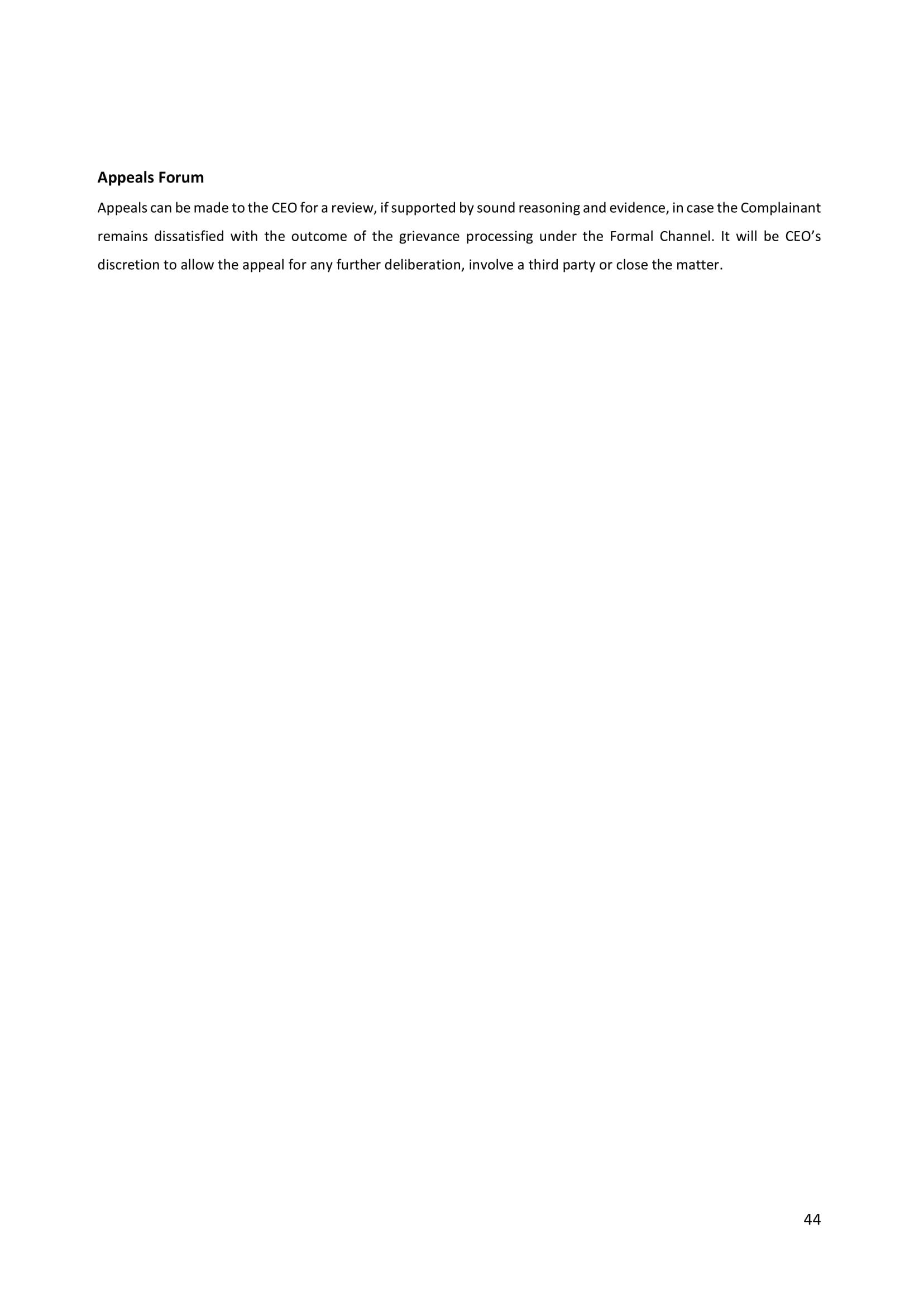 Appeals Forum

Appeals can be made to the CEO for a review, if supported by sound reasoning and evidence, in case the Complainant remains dissatisfied with the outcome of the grievance processing under the Formal Channel. It will be CEO's discretion to allow the appeal for any further deliberation, involve a third party or close the matter.

44